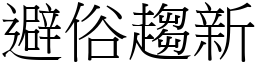 避俗趨新